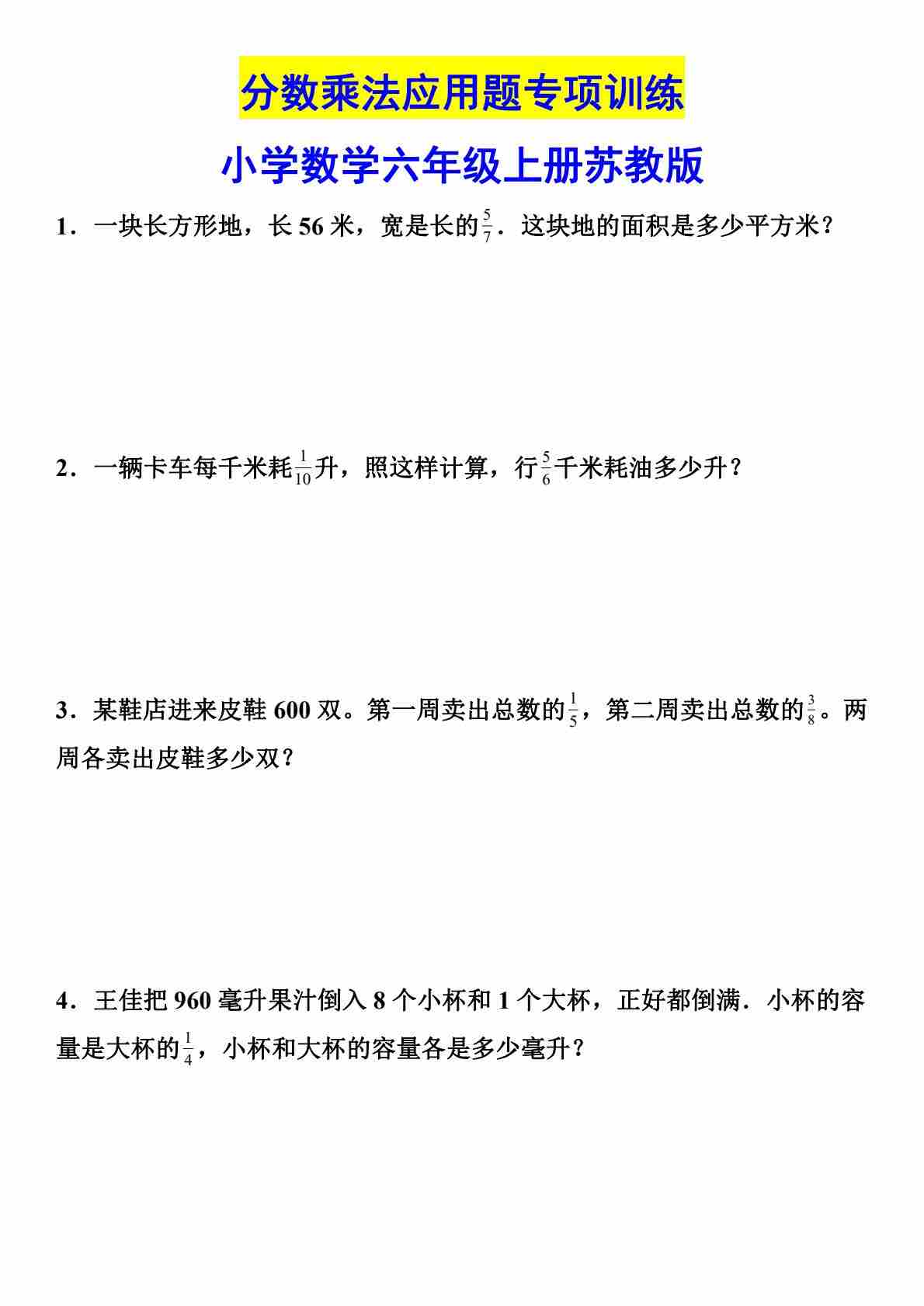 分数乘法应用题专项训练

小学数学六年级上册苏教版

1．一块长方形地，长 56 米，宽是长的$\frac{5}{7}$．这块地的面积是多少平方米？

2．一辆卡车每千米耗$\frac{1}{10}$升，照这样计算，行$\frac{5}{6}$千米耗油多少升？

3．某鞋店进来皮鞋 600 双。第一周卖出总数的$\frac{1}{5}$，第二周卖出总数的$\frac{3}{8}$。两周各卖出皮鞋多少双？

4．王佳把 960 毫升果汁倒入 8 个小杯和 1 个大杯，正好都倒满．小杯的容量是大杯的$\frac{1}{4}$，小杯和大杯的容量各是多少毫升？